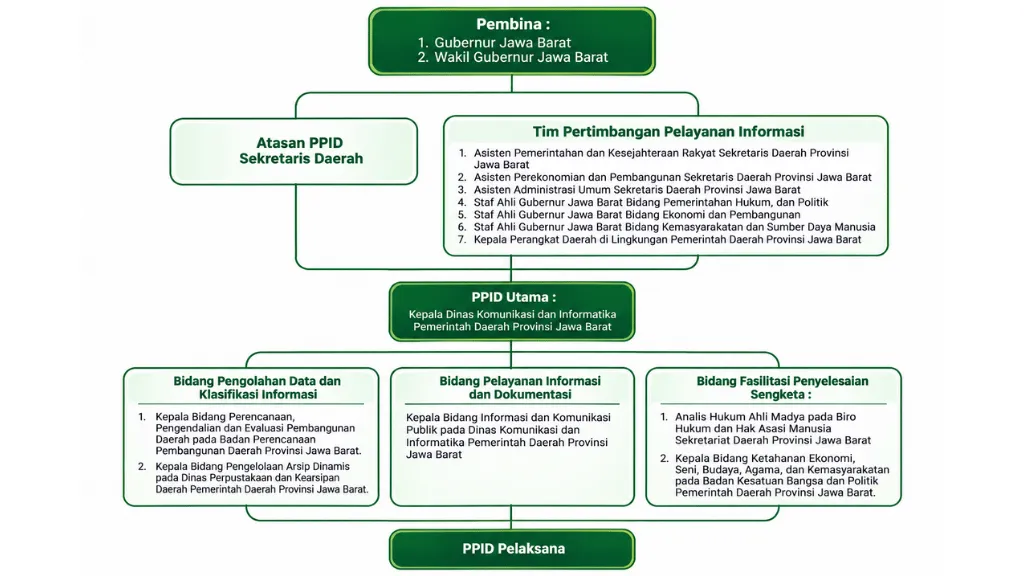 Pembina :
1. Gubernur Jawa Barat
2. Wakil Gubernur Jawa Barat

Atasan PPID
Sekretaris Daerah

Tim Pertimbangan Pelayanan Informasi
1. Asisten Pemerintahan dan Kesejahteraan Rakyat Sekretaris Daerah Provinsi Jawa Barat
2. Asisten Perekonomian dan Pembangunan Sekretaris Daerah Provinsi Jawa Barat
3. Asisten Administrasi Umum Sekretaris Daerah Provinsi Jawa Barat
4. Staf Ahli Gubernur Jawa Barat Bidang Pemerintahan Hukum, dan Politik
5. Staf Ahli Gubernur Jawa Barat Bidang Ekonomi dan Pembangunan
6. Staf Ahli Gubernur Jawa Barat Bidang Kemasyarakatan dan Sumber Daya Manusia
7. Kepala Perangkat Daerah di Lingkungan Pemerintah Daerah Provinsi Jawa Barat

PPID Utama :
Kepala Dinas Komunikasi dan Informatika Pemerintah Daerah Provinsi Jawa Barat

Bidang Pengolahan Data dan Klasifikasi Informasi
1. Kepala Bidang Perencanaan, Pengendalian dan Evaluasi Pembangunan Daerah pada Badan Perencanaan Pembangunan Daerah Provinsi Jawa Barat.
2. Kepala Bidang Pengelolaan Arsip Dinamis pada Dinas Perpustakaan dan Kearsipan Daerah Pemerintah Daerah Provinsi Jawa Barat.

Bidang Pelayanan Informasi dan Dokumentasi
Kepala Bidang Informasi dan Komunikasi Publik pada Dinas Komunikasi dan Informatika Pemerintah Daerah Provinsi Jawa Barat

Bidang Fasilitasi Penyelesaian Sengketa :
1. Analis Hukum Ahli Madya pada Biro Hukum dan Hak Asasi Manusia Sekretariat Daerah Provinsi Jawa Barat
2. Kepala Bidang Ketahanan Ekonomi, Seni, Budaya, Agama, dan Kemasyarakatan pada Badan Kesatuan Bangsa dan Politik Pemerintah Daerah Provinsi Jawa Barat.

PPID Pelaksana